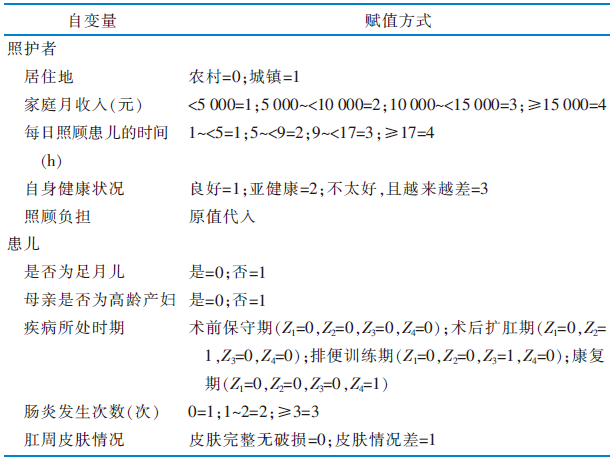 | 自变量 | 赋值方式 |
|---|---|
| 照护者 | |
| 居住地 | 农村=0；城镇=1 |
| 家庭月收入(元) | <5 000=1；5 000~<10 000=2；10 000~<15 000=3；≥15 000=4 |
| 每日照顾患儿的时间(h) | 1~<5=1；5~<9=2；9~<17=3；≥17=4 |
| 自身健康状况 | 良好=1；亚健康=2；不太好，且越来越差=3 |
| 照顾负担 | 原值代入 |
| 患儿 | |
| 是否为足月儿 | 是=0；否=1 |
| 母亲是否为高龄产妇 | 是=0；否=1 |
| 疾病所处时期 | 术前保守期($Z_1$=0，$Z_2$=0，$Z_3$=0，$Z_4$=0)；术后扩肛期($Z_1$=0，$Z_2$=1，$Z_3$=0，$Z_4$=0)；排便训练期($Z_1$=0，$Z_2$=0，$Z_3$=1，$Z_4$=0)；康复期($Z_1$=0，$Z_2$=0，$Z_3$=0，$Z_4$=1) |
| 肠炎发生次数(次) | 0=1；1~2=2；≥3=3 |
| 肛周皮肤情况 | 皮肤完整无破损=0；皮肤情况差=1 |